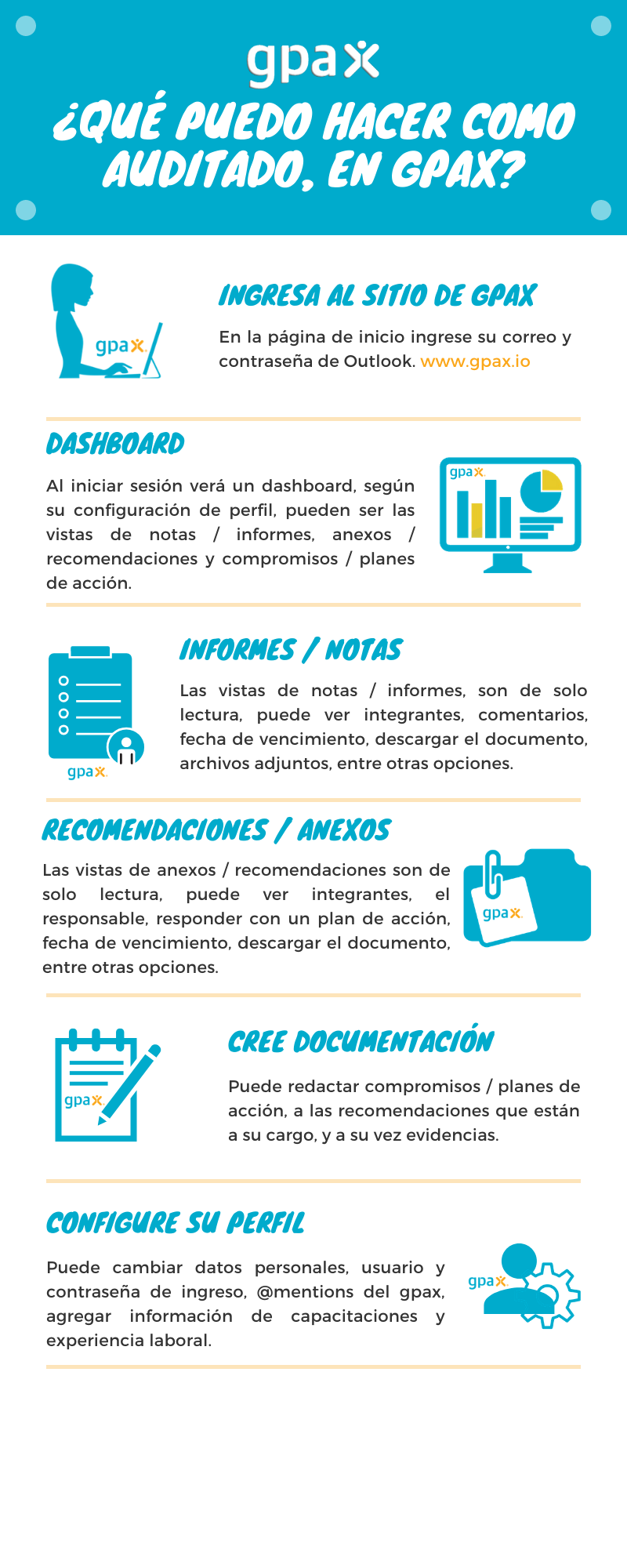 gpax

¿QUÉ PUEDO HACER COMO AUDITADO, EN GPAX?

gpax

INGRESA AL SITIO DE GPAX

En la página de inicio ingrese su correo y contraseña de Outlook. www.gpax.io

DASHBOARD

Al iniciar sesión verá un dashboard, según su configuración de perfil, pueden ser las vistas de notas / informes, anexos / recomendaciones y compromisos / planes de acción.

gpax

gpax

INFORMES / NOTAS

Las vistas de notas / informes, son de solo lectura, puede ver integrantes, comentarios, fecha de vencimiento, descargar el documento, archivos adjuntos, entre otras opciones.

RECOMENDACIONES / ANEXOS

Las vistas de anexos / recomendaciones son de solo lectura, puede ver integrantes, el responsable, responder con un plan de acción, fecha de vencimiento, descargar el documento, entre otras opciones.

gpax

gpax

CREE DOCUMENTACIÓN

Puede redactar compromisos / planes de acción, a las recomendaciones que están a su cargo, y a su vez evidencias.

CONFIGURE SU PERFIL

Puede cambiar datos personales, usuario y contraseña de ingreso, @mentions del gpax, agregar información de capacitaciones y experiencia laboral.

gpax